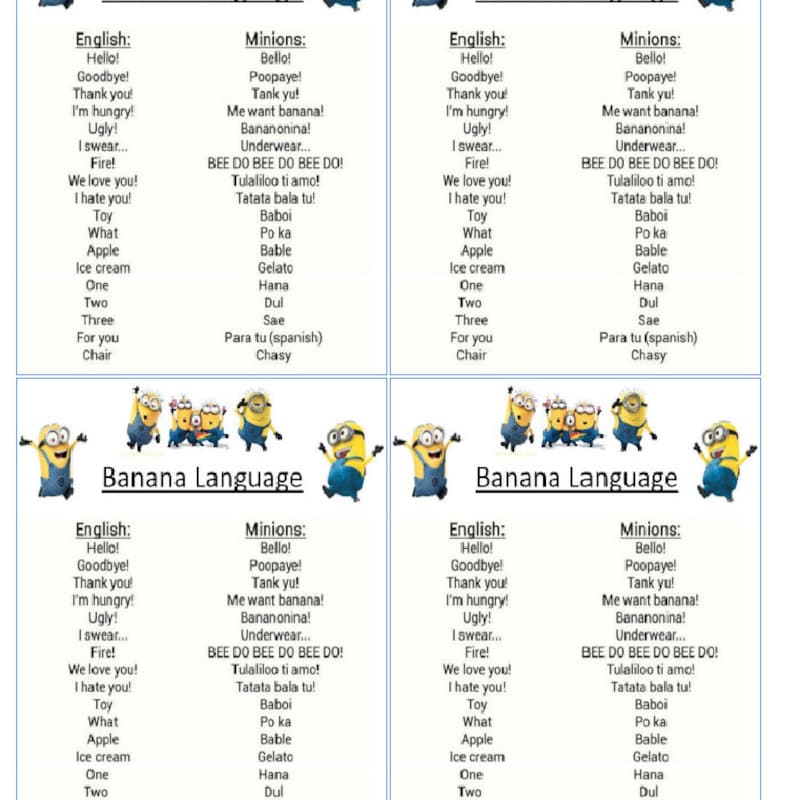 | English: | Minions: |
|---|---|
| Hello! | Bello! |
| Goodbye! | Poopaye! |
| Thank you! | Tank yu! |
| I'm hungry! | Me want banana! |
| Ugly! | Bananonina! |
| I swear... | Underwear... |
| Fire! | BEE DO BEE DO BEE DO! |
| We love you! | Tulaliloo ti amo! |
| I hate you! | Tatata bala tu! |
| Toy | Baboi |
| What | Po ka |
| Apple | Bable |
| Ice cream | Gelato |
| One | Hana |
| Two | Dul |
| Three | Sae |
| For you | Para tu (spanish) |
| Chair | Chasy |

| English: | Minions: |
|---|---|
| Hello! | Bello! |
| Goodbye! | Poopaye! |
| Thank you! | Tank yu! |
| I'm hungry! | Me want banana! |
| Ugly! | Bananonina! |
| I swear... | Underwear... |
| Fire! | BEE DO BEE DO BEE DO! |
| We love you! | Tulaliloo ti amo! |
| I hate you! | Tatata bala tu! |
| Toy | Baboi |
| What | Po ka |
| Apple | Bable |
| Ice cream | Gelato |
| One | Hana |
| Two | Dul |
| Three | Sae |
| For you | Para tu (spanish) |
| Chair | Chasy |

Banana Language

| English: | Minions: |
|---|---|
| Hello! | Bello! |
| Goodbye! | Poopaye! |
| Thank you! | Tank yu! |
| I'm hungry! | Me want banana! |
| Ugly! | Bananonina! |
| I swear... | Underwear... |
| Fire! | BEE DO BEE DO BEE DO! |
| We love you! | Tulaliloo ti amo! |
| I hate you! | Tatata bala tu! |
| Toy | Baboi |
| What | Po ka |
| Apple | Bable |
| Ice cream | Gelato |
| One | Hana |
| Two | Dul |

Banana Language

| English: | Minions: |
|---|---|
| Hello! | Bello! |
| Goodbye! | Poopaye! |
| Thank you! | Tank yu! |
| I'm hungry! | Me want banana! |
| Ugly! | Bananonina! |
| I swear... | Underwear... |
| Fire! | BEE DO BEE DO BEE DO! |
| We love you! | Tulaliloo ti amo! |
| I hate you! | Tatata bala tu! |
| Toy | Baboi |
| What | Po ka |
| Apple | Bable |
| Ice cream | Gelato |
| One | Hana |
| Two | Dul |